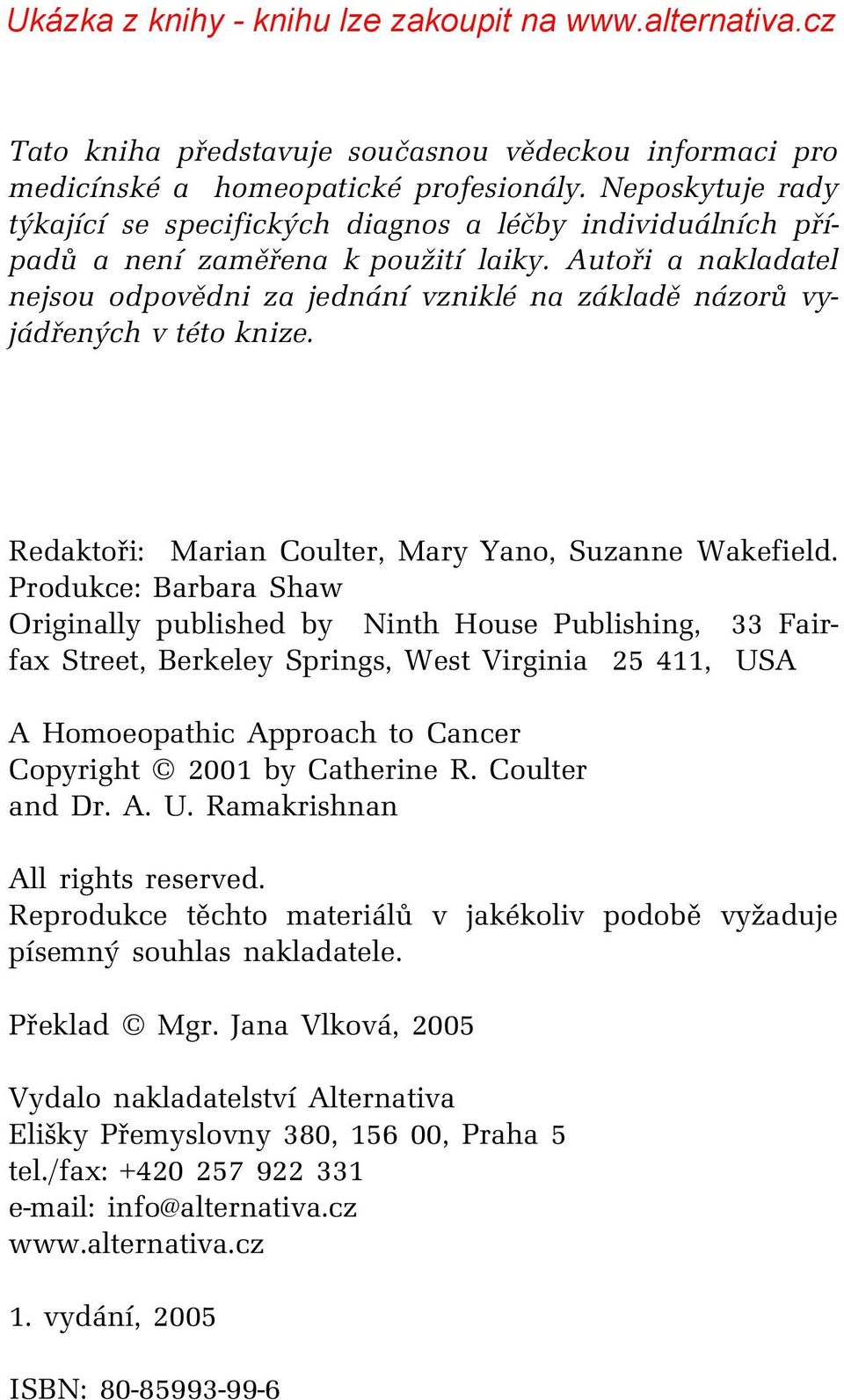 Ukázka z knihy - knihu lze zakoupit na www.alternativa.cz

Tato kniha představuje současnou vědeckou informaci pro medicínské a homeopatické profesionály. Neposkytuje rady týkající se specifických diagnos a léčby individuálních případů a není zaměřena k použití laiky. Autoři a nakladatel nejsou odpovědni za jednání vzniklé na základě názorů vyjádřených v této knize.

Redaktoři: Marian Coulter, Mary Yano, Suzanne Wakefield.
Produkce: Barbara Shaw
Originally published by Ninth House Publishing, 33 Fairfax Street, Berkeley Springs, West Virginia 25 411, USA

A Homoeopathic Approach to Cancer
Copyright © 2001 by Catherine R. Coulter and Dr. A. U. Ramakrishnan

All rights reserved.
Reprodukce těchto materiálů v jakékoliv podobě vyžaduje písemný souhlas nakladatele.

Překlad © Mgr. Jana Vlková, 2005

Vydalo nakladatelství Alternativa
Elišky Přemyslovny 380, 156 00, Praha 5
tel./fax: +420 257 922 331
e-mail: info@alternativa.cz
www.alternativa.cz

1. vydání, 2005

ISBN: 80-85993-99-6